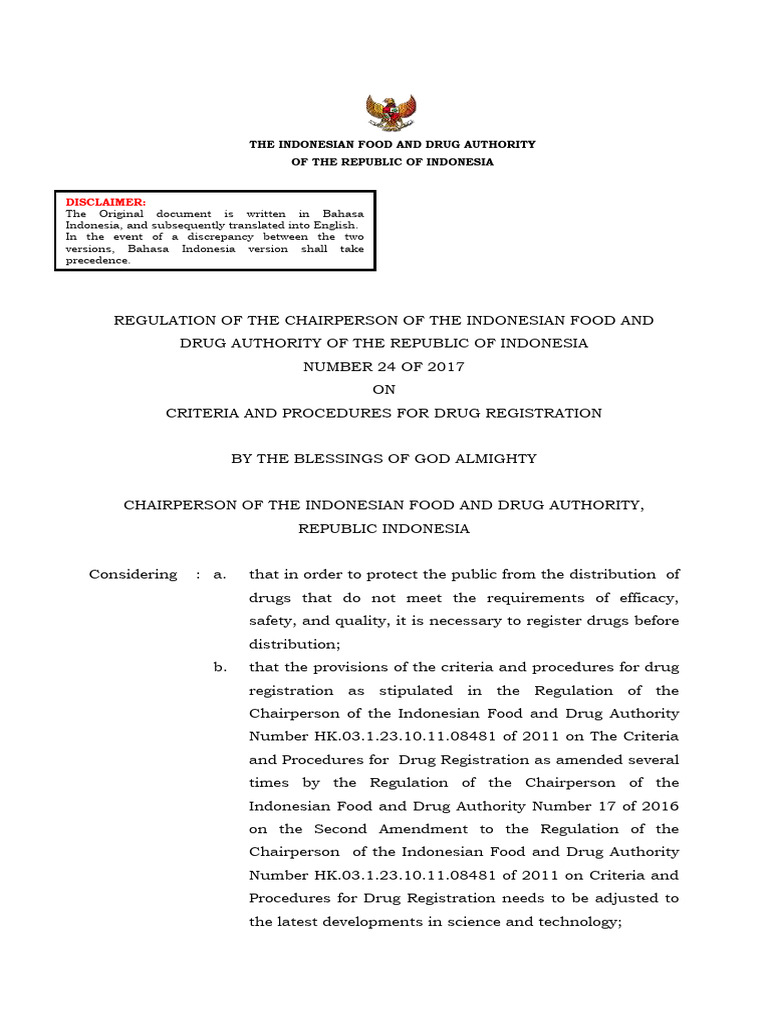 THE INDONESIAN FOOD AND DRUG AUTHORITY
OF THE REPUBLIC OF INDONESIA

DISCLAIMER:
The Original document is written in Bahasa Indonesia, and subsequently translated into English. In the event of a discrepancy between the two versions, Bahasa Indonesia version shall take precedence.

REGULATION OF THE CHAIRPERSON OF THE INDONESIAN FOOD AND DRUG AUTHORITY OF THE REPUBLIC OF INDONESIA
NUMBER 24 OF 2017
ON
CRITERIA AND PROCEDURES FOR DRUG REGISTRATION

BY THE BLESSINGS OF GOD ALMIGHTY

CHAIRPERSON OF THE INDONESIAN FOOD AND DRUG AUTHORITY, REPUBLIC INDONESIA

Considering : a. that in order to protect the public from the distribution of drugs that do not meet the requirements of efficacy, safety, and quality, it is necessary to register drugs before distribution;

b. that the provisions of the criteria and procedures for drug registration as stipulated in the Regulation of the Chairperson of the Indonesian Food and Drug Authority Number HK.03.1.23.10.11.08481 of 2011 on The Criteria and Procedures for Drug Registration as amended several times by the Regulation of the Chairperson of the Indonesian Food and Drug Authority Number 17 of 2016 on the Second Amendment to the Regulation of the Chairperson of the Indonesian Food and Drug Authority Number HK.03.1.23.10.11.08481 of 2011 on Criteria and Procedures for Drug Registration needs to be adjusted to the latest developments in science and technology;